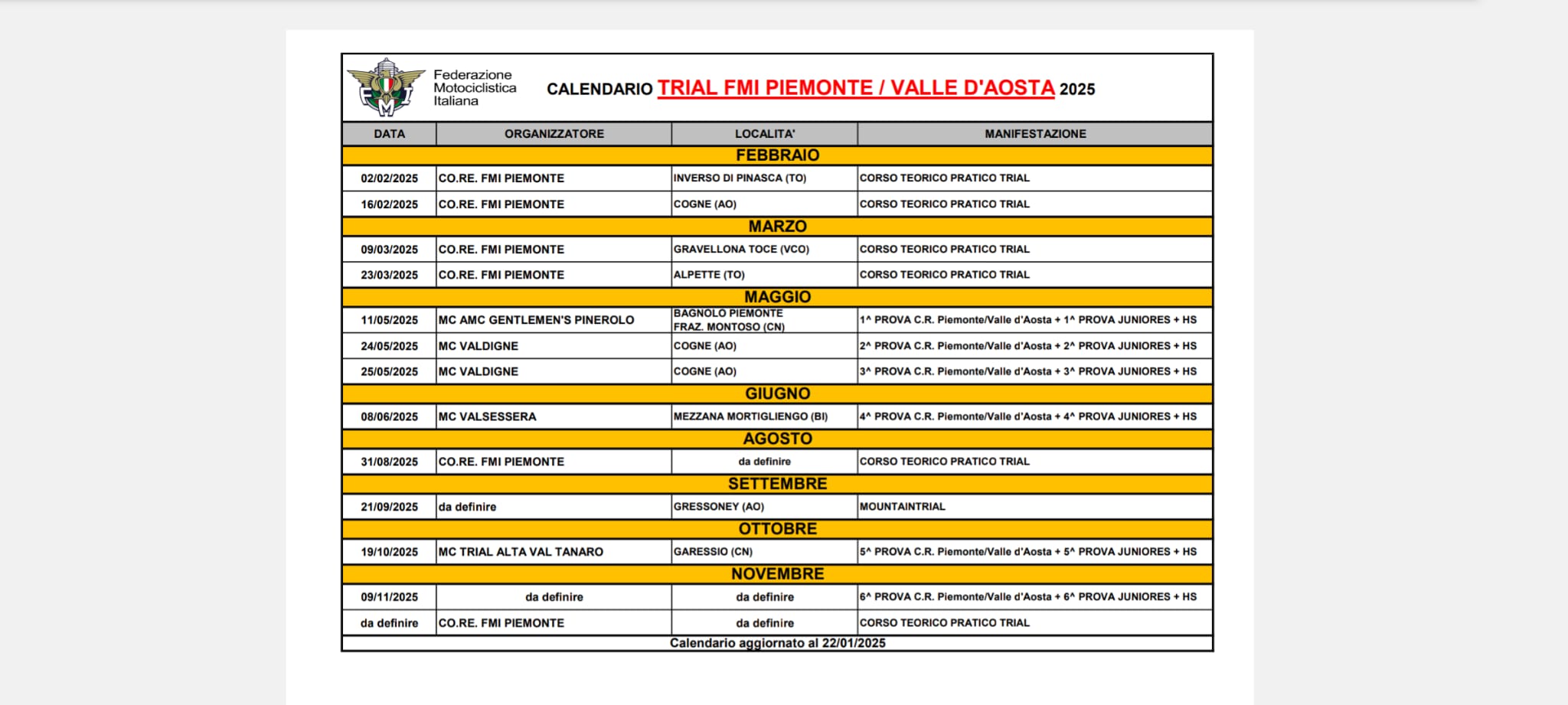 FMI Federazione Motociclistica Italiana

CALENDARIO TRIAL FMI PIEMONTE / VALLE D'AOSTA 2025

| DATA | ORGANIZZATORE | LOCALITA' | MANIFESTAZIONE |
|---|---|---|---|
| FEBBRAIO | | | |
| 02/02/2025 | CO.RE. FMI PIEMONTE | INVERSO DI PINASCA (TO) | CORSO TEORICO PRATICO TRIAL |
| 16/02/2025 | CO.RE. FMI PIEMONTE | COGNE (AO) | CORSO TEORICO PRATICO TRIAL |
| MARZO | | | |
| 09/03/2025 | CO.RE. FMI PIEMONTE | GRAVELLONA TOCE (VCO) | CORSO TEORICO PRATICO TRIAL |
| 23/03/2025 | CO.RE. FMI PIEMONTE | ALPETTE (TO) | CORSO TEORICO PRATICO TRIAL |
| MAGGIO | | | |
| 11/05/2025 | MC AMC GENTLEMEN'S PINEROLO | BAGNOLO PIEMONTE FRAZ. MONTOSO (CN) | 1^ PROVA C.R. Piemonte/Valle d'Aosta + 1^ PROVA JUNIORES + HS |
| 24/05/2025 | MC VALDIGNE | COGNE (AO) | 2^ PROVA C.R. Piemonte/Valle d'Aosta + 2^ PROVA JUNIORES + HS |
| 25/05/2025 | MC VALDIGNE | COGNE (AO) | 3^ PROVA C.R. Piemonte/Valle d'Aosta + 3^ PROVA JUNIORES + HS |
| GIUGNO | | | |
| 08/06/2025 | MC VALSESSERA | MEZZANA MORTIGLIENGO (BI) | 4^ PROVA C.R. Piemonte/Valle d'Aosta + 4^ PROVA JUNIORES + HS |
| AGOSTO | | | |
| 31/08/2025 | CO.RE. FMI PIEMONTE | da definire | CORSO TEORICO PRATICO TRIAL |
| SETTEMBRE | | | |
| 21/09/2025 | da definire | GRESSONEY (AO) | MOUNTAINTRIAL |
| OTTOBRE | | | |
| 19/10/2025 | MC TRIAL ALTA VAL TANARO | GARESSIO (CN) | 5^ PROVA C.R. Piemonte/Valle d'Aosta + 5^ PROVA JUNIORES + HS |
| NOVEMBRE | | | |
| 09/11/2025 | da definire | da definire | 6^ PROVA C.R. Piemonte/Valle d'Aosta + 6^ PROVA JUNIORES + HS |
| da definire | CO.RE. FMI PIEMONTE | da definire | CORSO TEORICO PRATICO TRIAL |

Calendario aggiornato al 22/01/2025